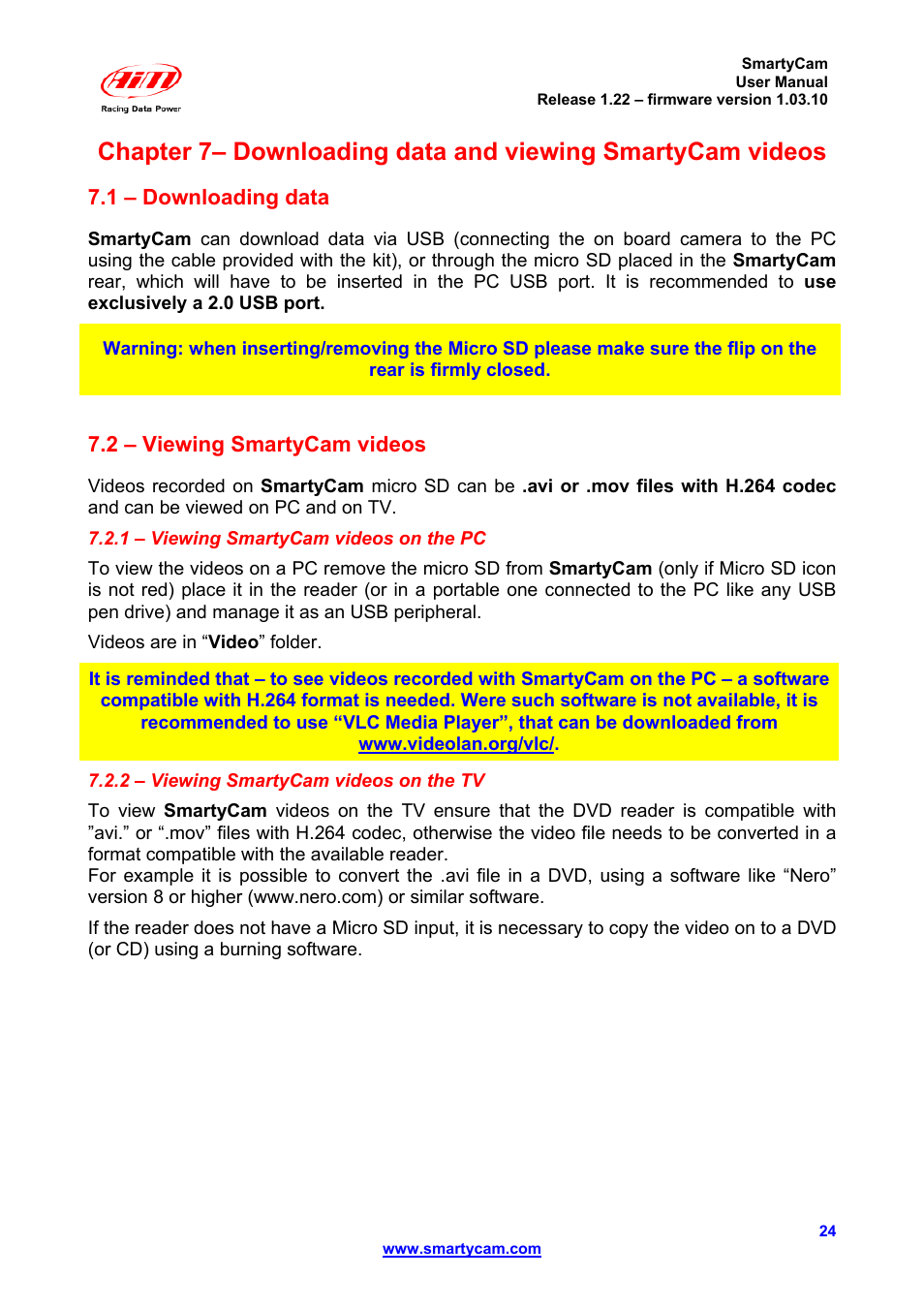 AiM
Racing Data Power

SmartyCam
User Manual
Release 1.22 – firmware version 1.03.10

Chapter 7– Downloading data and viewing SmartyCam videos

7.1 – Downloading data

SmartyCam can download data via USB (connecting the on board camera to the PC using the cable provided with the kit), or through the micro SD placed in the SmartyCam rear, which will have to be inserted in the PC USB port. It is recommended to use exclusively a 2.0 USB port.

Warning: when inserting/removing the Micro SD please make sure the flip on the rear is firmly closed.

7.2 – Viewing SmartyCam videos

Videos recorded on SmartyCam micro SD can be .avi or .mov files with H.264 codec and can be viewed on PC and on TV.

7.2.1 – Viewing SmartyCam videos on the PC

To view the videos on a PC remove the micro SD from SmartyCam (only if Micro SD icon is not red) place it in the reader (or in a portable one connected to the PC like any USB pen drive) and manage it as an USB peripheral.

Videos are in “Video” folder.

It is reminded that – to see videos recorded with SmartyCam on the PC – a software compatible with H.264 format is needed. Were such software is not available, it is recommended to use “VLC Media Player”, that can be downloaded from www.videolan.org/vlc/.

7.2.2 – Viewing SmartyCam videos on the TV

To view SmartyCam videos on the TV ensure that the DVD reader is compatible with ”avi.” or “.mov” files with H.264 codec, otherwise the video file needs to be converted in a format compatible with the available reader.
For example it is possible to convert the .avi file in a DVD, using a software like “Nero” version 8 or higher (www.nero.com) or similar software.

If the reader does not have a Micro SD input, it is necessary to copy the video on to a DVD (or CD) using a burning software.

24

www.smartycam.com